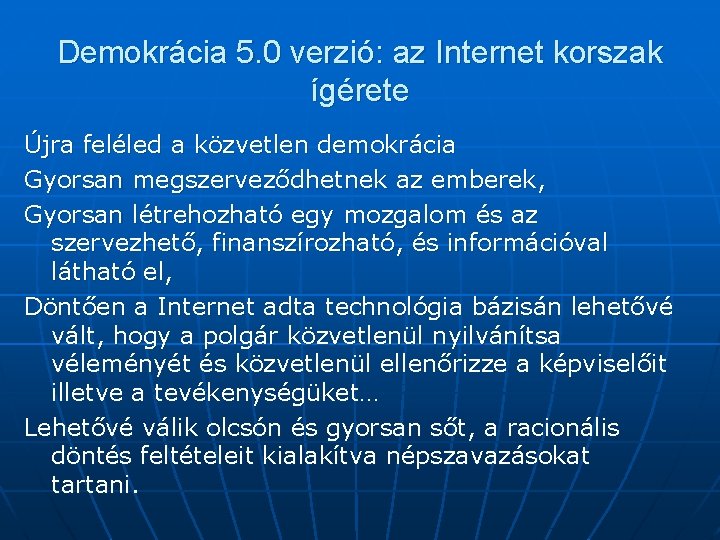 Demokrácia 5.0 verzió: az Internet korszak ígérete

Újra feléled a közvetlen demokrácia

Gyorsan megszerveződhetnek az emberek,

Gyorsan létrehozható egy mozgalom és az szervezhető, finanszírozható, és információval látható el,

Döntően a Internet adta technológia bázisán lehetővé vált, hogy a polgár közvetlenül nyilvánítsa véleményét és közvetlenül ellenőrizze a képviselőit illetve a tevékenységüket…

Lehetővé válik olcsón és gyorsan sőt, a racionális döntés feltételeit kialakítva népszavazásokat tartani.